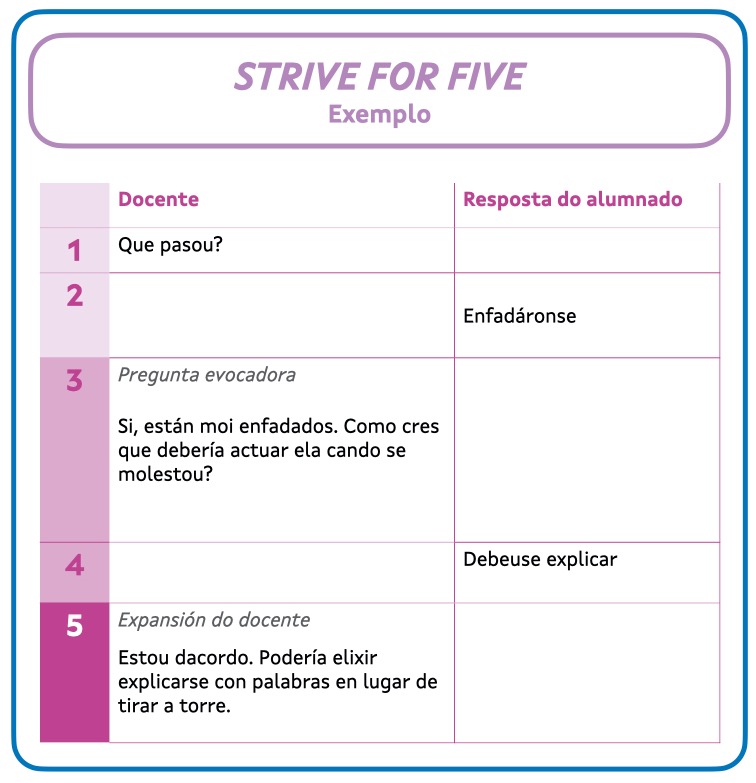 STRIVE FOR FIVE
Exemplo

|  | Docente | Resposta do alumnado |
|---|---|---|
| 1 | Que pasou? |  |
| 2 |  | Enfadáronse |
| 3 | Pregunta evocadora Si, están moi enfadados. Como cres que debería actuar ela cando se molestou? |  |
| 4 |  | Debeuse explicar |
| 5 | Expansión do docente Estou dacordo. Podería elixir explicarse con palabras en lugar de tirar a torre. |  |